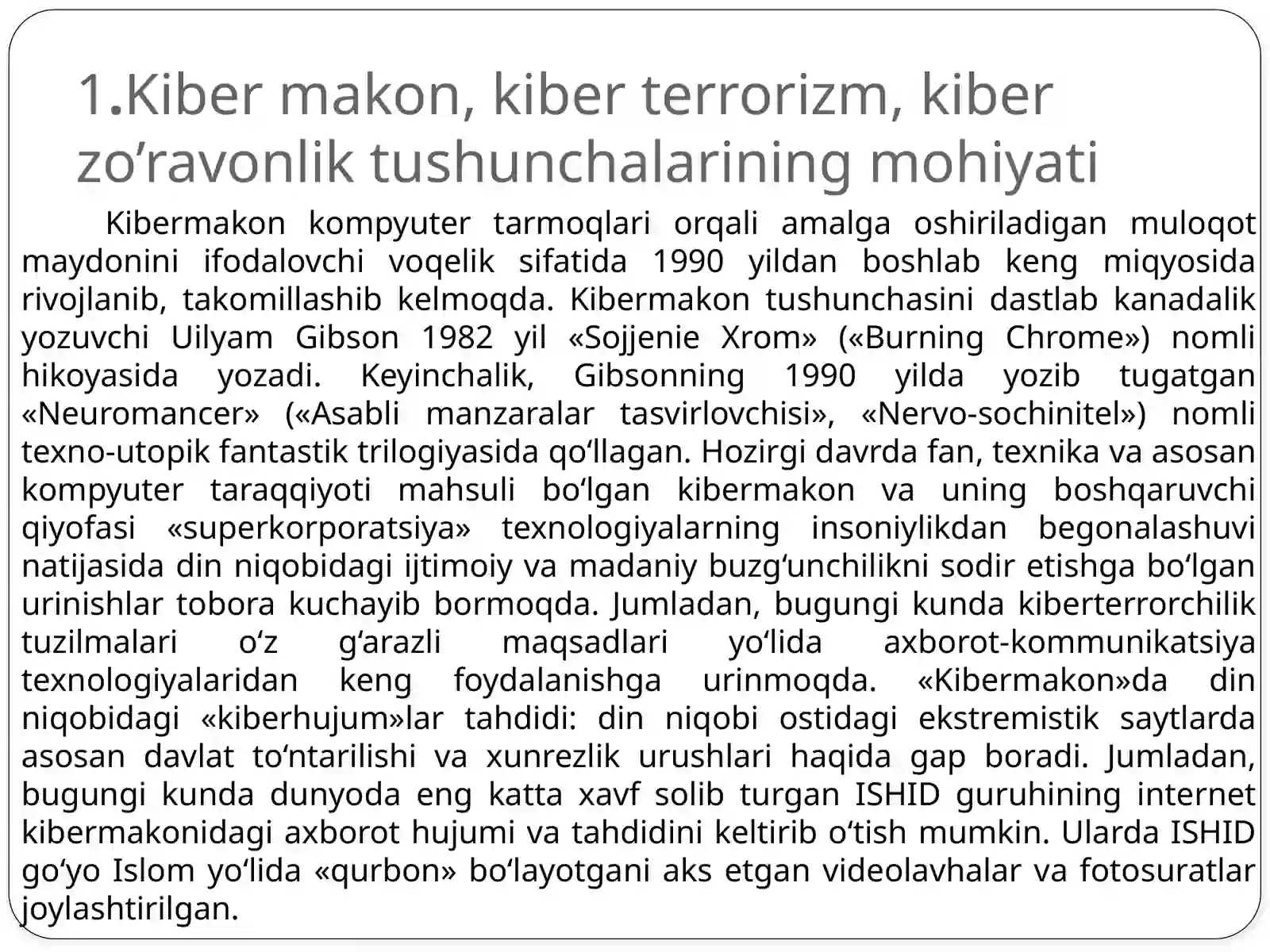 1.Kiber makon, kiber terrorizm, kiber zo’ravonlik tushunchalarining mohiyati

Kibermakon kompyuter tarmoqlari orqali amalga oshiriladigan muloqot maydonini ifodalovchi voqelik sifatida 1990 yildan boshlab keng miqyosida rivojlanib, takomillashib kelmoqda. Kibermakon tushunchasini dastlab kanadalik yozuvchi Uilyam Gibson 1982 yil «Sojjenie Xrom» («Burning Chrome») nomli hikoyasida yozadi. Keyinchalik, Gibsonning 1990 yilda yozib tugatgan «Neuromancer» («Asabli manzaralar tasvirlovchisi», «Nervo-sochinitel») nomli texno-utopik fantastik trilogiyasida qo‘llagan. Hozirgi davrda fan, texnika va asosan kompyuter taraqqiyoti mahsuli bo‘lgan kibermakon va uning boshqaruvchi qiyofasi «superkorporatsiya» texnologiyalarning insoniylikdan begonalashuvi natijasida din niqobidagi ijtimoiy va madaniy buzg‘unchilikni sodir etishga bo‘lgan urinishlar tobora kuchayib bormoqda. Jumladan, bugungi kunda kiberterrorchilik tuzilmalari o‘z g‘arazli maqsadlari yo‘lida axborot-kommunikatsiya texnologiyalaridan keng foydalanishga urinmoqda. «Kibermakon»da din niqobidagi «kiberhujum»lar tahdidi: din niqobi ostidagi ekstremistik saytlarda asosan davlat to‘ntarilishi va xunrezlik urushlari haqida gap boradi. Jumladan, bugungi kunda dunyoda eng katta xavf solib turgan ISHID guruhining internet kibermakonidagi axborot hujumi va tahdidini keltirib o‘tish mumkin. Ularda ISHID go‘yo Islom yo‘lida «qurbon» bo‘layotgani aks etgan videolavhalar va fotosuratlar joylashtirilgan.